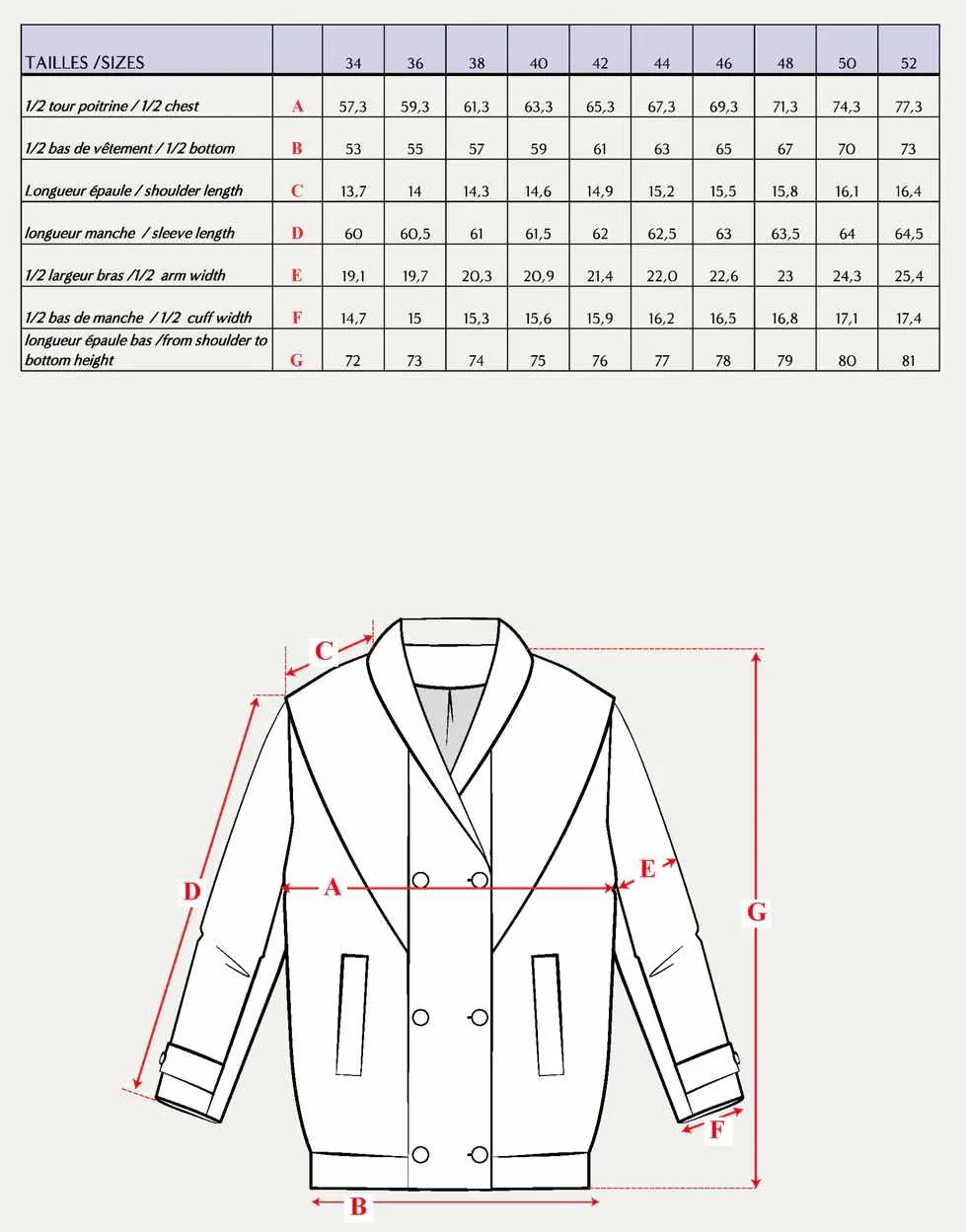 | TAILLES /SIZES | | 34 | 36 | 38 | 40 | 42 | 44 | 46 | 48 | 50 | 52 |
|---|---|---|---|---|---|---|---|---|---|---|---|
| 1/2 tour poitrine / 1/2 chest | A | 57,3 | 59,3 | 61,3 | 63,3 | 65,3 | 67,3 | 69,3 | 71,3 | 74,3 | 77,3 |
| 1/2 bas de vêtement / 1/2 bottom | B | 53 | 55 | 57 | 59 | 61 | 63 | 65 | 67 | 70 | 73 |
| Longueur épaule / shoulder length | C | 13,7 | 14 | 14,3 | 14,6 | 14,9 | 15,2 | 15,5 | 15,8 | 16,1 | 16,4 |
| longueur manche / sleeve length | D | 60 | 60,5 | 61 | 61,5 | 62 | 62,5 | 63 | 63,5 | 64 | 64,5 |
| 1/2 largeur bras /1/2 arm width | E | 19,1 | 19,7 | 20,3 | 20,9 | 21,4 | 22,0 | 22,6 | 23 | 24,3 | 25,4 |
| 1/2 bas de manche / 1/2 cuff width | F | 14,7 | 15 | 15,3 | 15,6 | 15,9 | 16,2 | 16,5 | 16,8 | 17,1 | 17,4 |
| longueur épaule bas /from shoulder to bottom height | G | 72 | 73 | 74 | 75 | 76 | 77 | 78 | 79 | 80 | 81 |

C
D
A
E
G
F
B